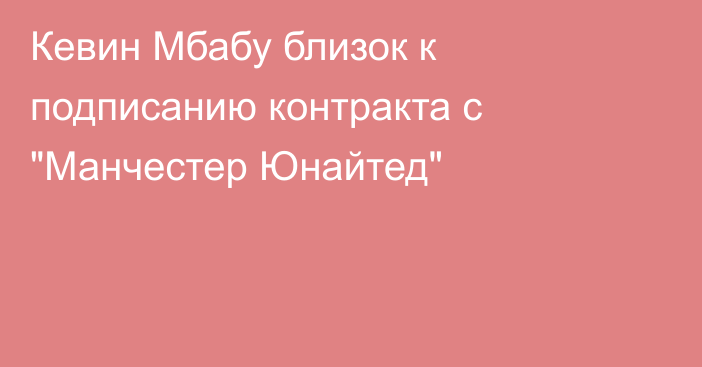 Кевин Мбабу близок к подписанию контракта с "Манчестер Юнайтед"